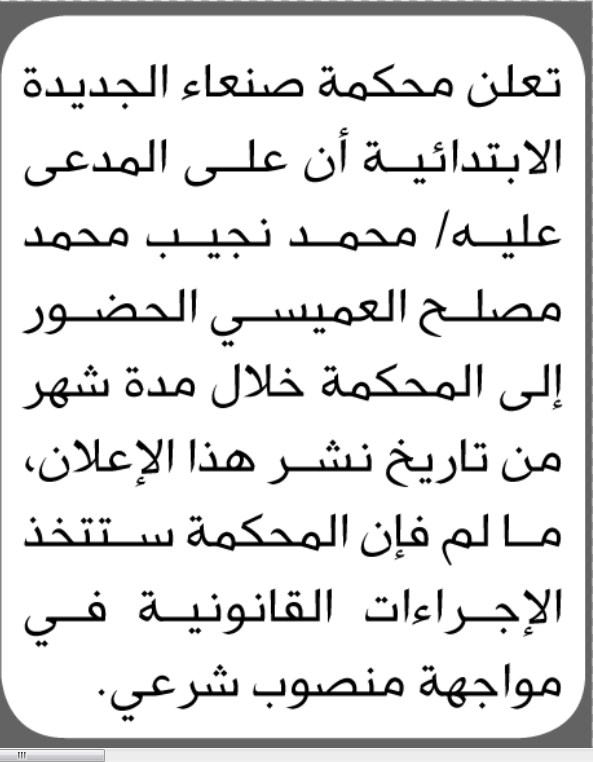 تعلن محكمة صنعاء الجديدة الابتدائية أن على المدعى عليه/ محمد نجيب محمد مصلح العميسي الحضور إلى المحكمة خلال مدة شهر من تاريخ نشر هذا الإعلان، ما لم فإن المحكمة ستتخذ الإجراءات القانونية في مواجهة منصوب شرعي.